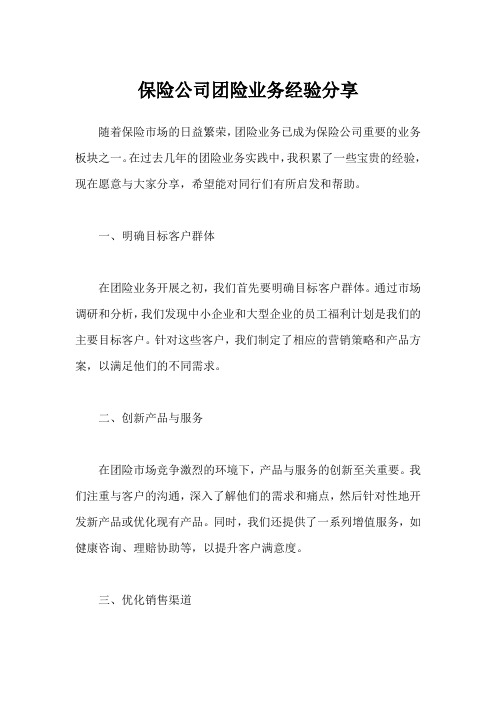 保险公司团险业务经验分享

随着保险市场的日益繁荣，团险业务已成为保险公司重要的业务板块之一。在过去几年的团险业务实践中，我积累了一些宝贵的经验，现在愿意与大家分享，希望能对同行们有所启发和帮助。

一、明确目标客户群体

在团险业务开展之初，我们首先要明确目标客户群体。通过市场调研和分析，我们发现中小企业和大型企业的员工福利计划是我们的主要目标客户。针对这些客户，我们制定了相应的营销策略和产品方案，以满足他们的不同需求。

二、创新产品与服务

在团险市场竞争激烈的环境下，产品与服务的创新至关重要。我们注重与客户的沟通，深入了解他们的需求和痛点，然后针对性地开发新产品或优化现有产品。同时，我们还提供了一系列增值服务，如健康咨询、理赔协助等，以提升客户满意度。

三、优化销售渠道